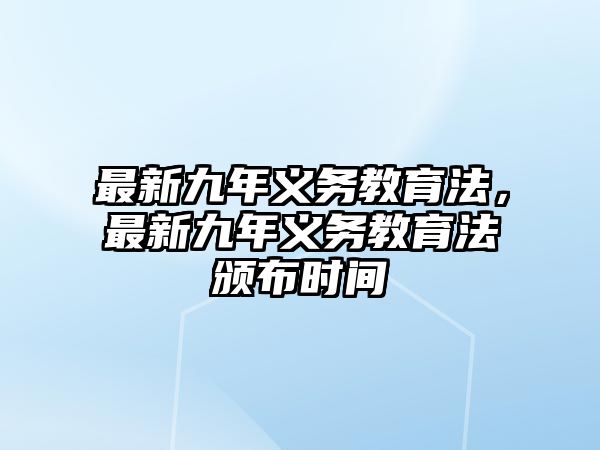 最新九年义务教育法，最新九年义务教育法颁布时间